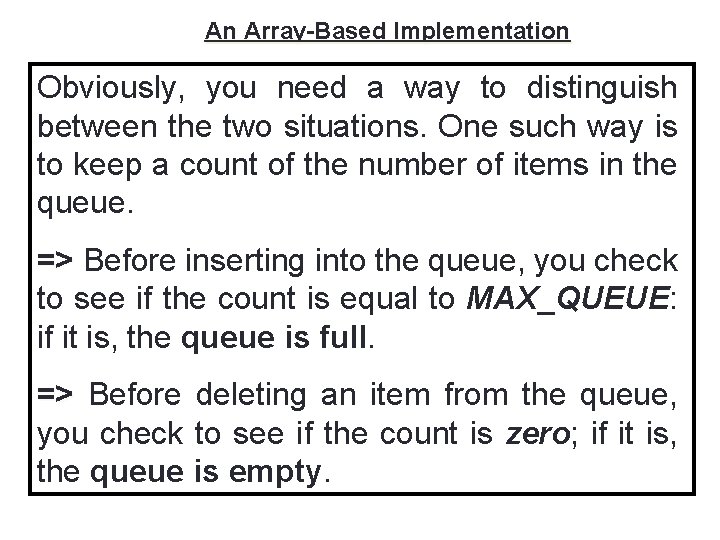 An Array-Based Implementation

Obviously, you need a way to distinguish between the two situations. One such way is to keep a count of the number of items in the queue.

=> Before inserting into the queue, you check to see if the count is equal to MAX_QUEUE: if it is, the queue is full.

=> Before deleting an item from the queue, you check to see if the count is zero; if it is, the queue is empty.